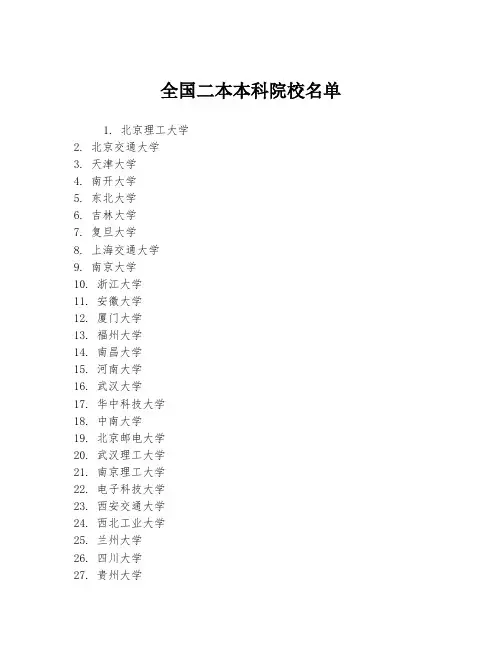 全国二本本科院校名单

1. 北京理工大学
2. 北京交通大学
3. 天津大学
4. 南开大学
5. 东北大学
6. 吉林大学
7. 复旦大学
8. 上海交通大学
9. 南京大学
10. 浙江大学
11. 安徽大学
12. 厦门大学
13. 福州大学
14. 南昌大学
15. 河南大学
16. 武汉大学
17. 华中科技大学
18. 中南大学
19. 北京邮电大学
20. 武汉理工大学
21. 南京理工大学
22. 电子科技大学
23. 西安交通大学
24. 西北工业大学
25. 兰州大学
26. 四川大学
27. 贵州大学